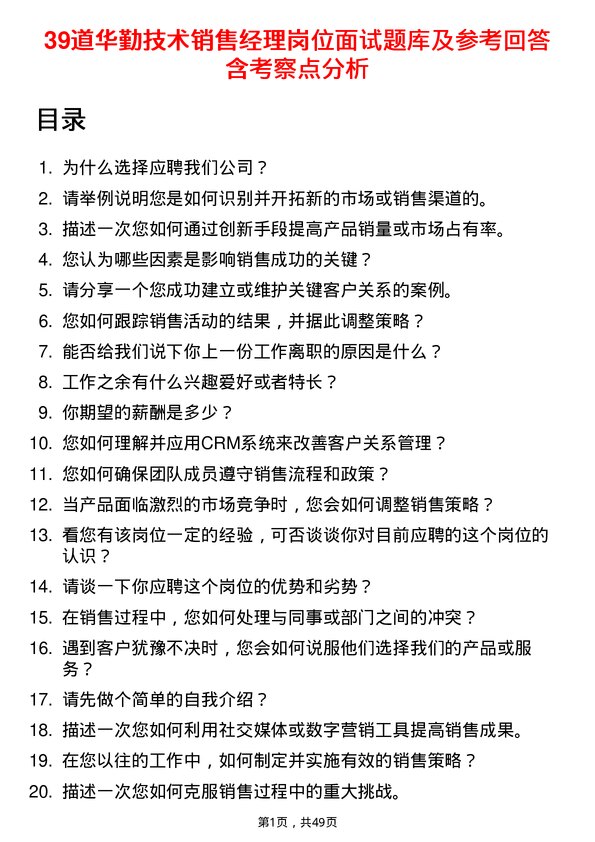 39道华勤技术销售经理岗位面试题库及参考回答含考察点分析

目录

1. 为什么选择应聘我们公司？
2. 请举例说明您是如何识别并开拓新的市场或销售渠道的。
3. 描述一次您如何通过创新手段提高产品销量或市场占有率。
4. 您认为哪些因素是影响销售成功的关键？
5. 请分享一个您成功建立或维护关键客户关系的案例。
6. 您如何跟踪销售活动的结果，并据此调整策略？
7. 能否给我们说下你上一份工作离职的原因是什么？
8. 工作之余有什么兴趣爱好或者特长？
9. 你期望的薪酬是多少？
10. 您如何理解并应用CRM系统来改善客户关系管理？
11. 您如何确保团队成员遵守销售流程和政策？
12. 当产品面临激烈的市场竞争时，您会如何调整销售策略？
13. 看您有该岗位一定的经验，可否谈谈你对目前应聘的这个岗位的认识？
14. 请谈一下你应聘这个岗位的优势和劣势？
15. 在销售过程中，您如何处理与同事或部门之间的冲突？
16. 遇到客户犹豫不决时，您会如何说服他们选择我们的产品或服务？
17. 请先做个简单的自我介绍？
18. 描述一次您如何利用社交媒体或数字营销工具提高销售成果。
19. 在您以往的工作中，如何制定并实施有效的销售策略？
20. 描述一次您如何克服销售过程中的重大挑战。

第1页，共49页